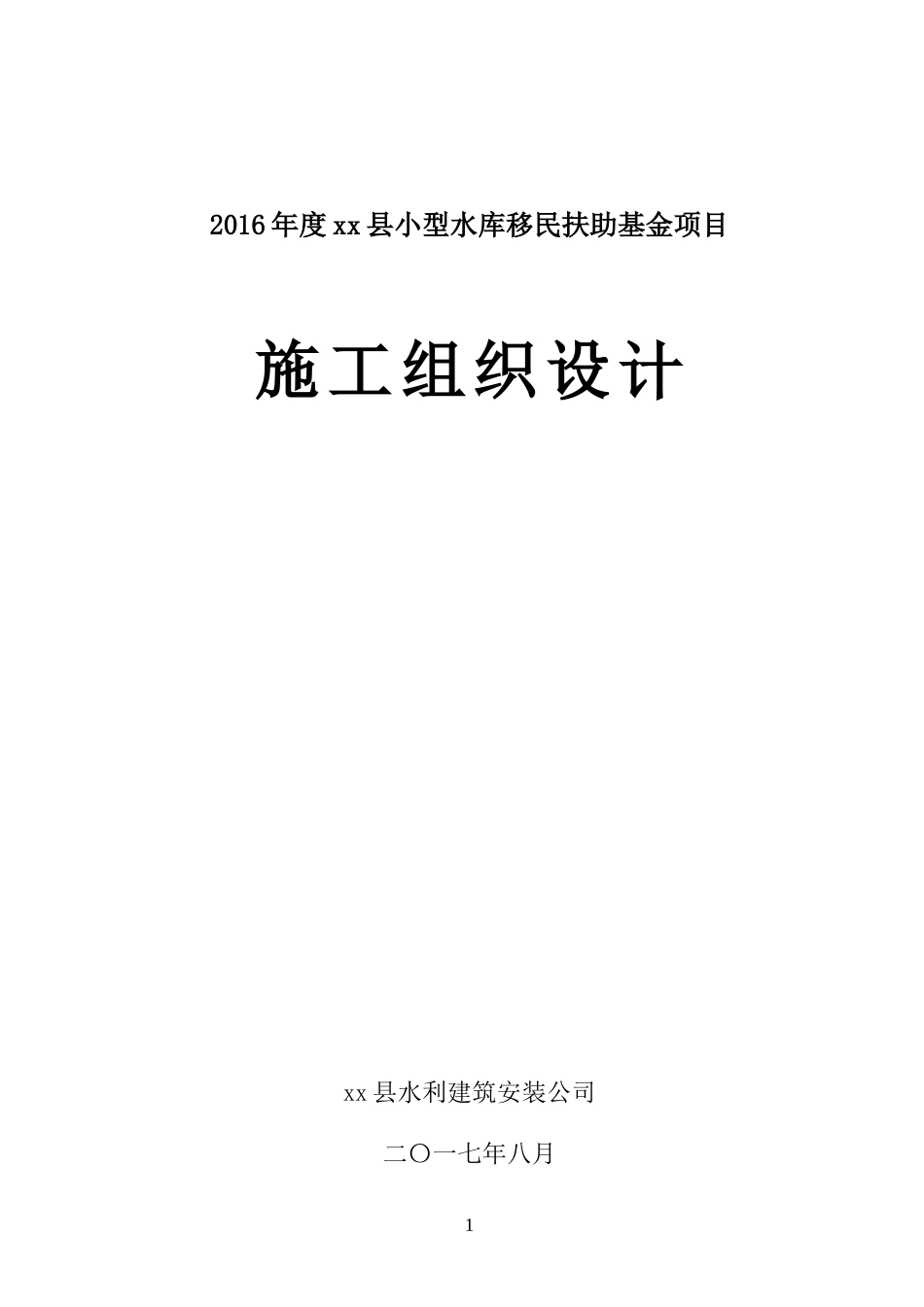 2016年度xx县小型水库移民扶助基金项目

施工组织设计

xx县水利建筑安装公司

二〇一七年八月

1